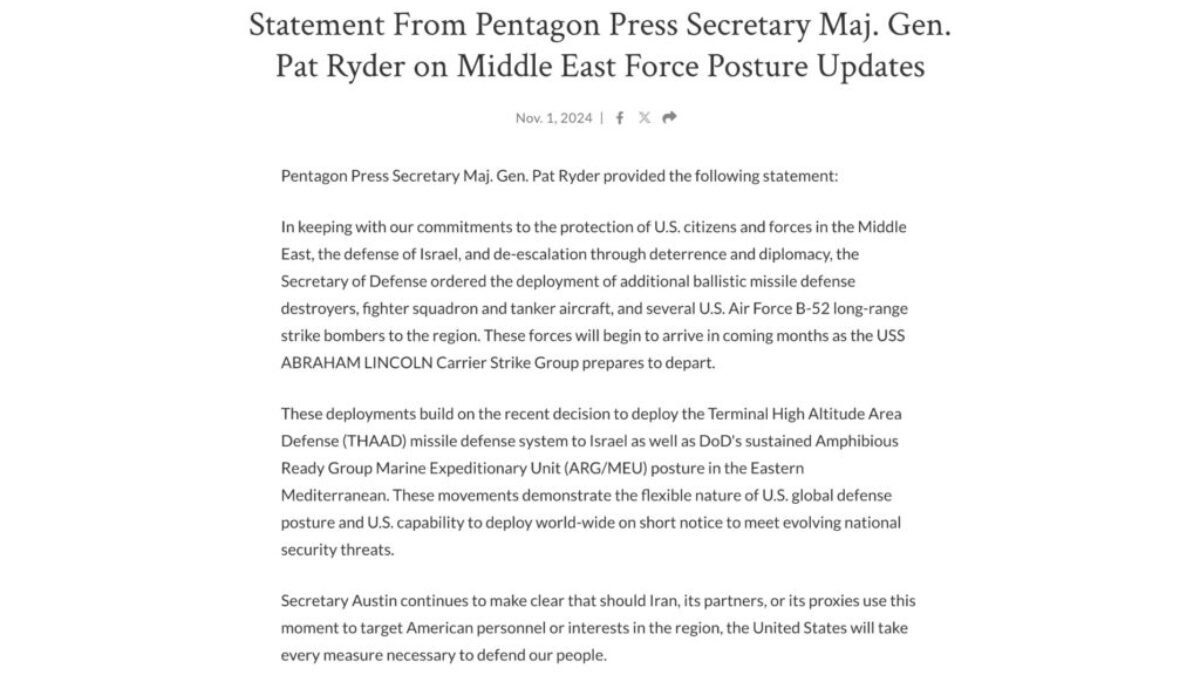 Statement From Pentagon Press Secretary Maj. Gen. Pat Ryder on Middle East Force Posture Updates

Nov. 1, 2024 |

Pentagon Press Secretary Maj. Gen. Pat Ryder provided the following statement:

In keeping with our commitments to the protection of U.S. citizens and forces in the Middle East, the defense of Israel, and de-escalation through deterrence and diplomacy, the Secretary of Defense ordered the deployment of additional ballistic missile defense destroyers, fighter squadron and tanker aircraft, and several U.S. Air Force B-52 long-range strike bombers to the region. These forces will begin to arrive in coming months as the USS ABRAHAM LINCOLN Carrier Strike Group prepares to depart.

These deployments build on the recent decision to deploy the Terminal High Altitude Area Defense (THAAD) missile defense system to Israel as well as DoD's sustained Amphibious Ready Group Marine Expeditionary Unit (ARG/MEU) posture in the Eastern Mediterranean. These movements demonstrate the flexible nature of U.S. global defense posture and U.S. capability to deploy world-wide on short notice to meet evolving national security threats.

Secretary Austin continues to make clear that should Iran, its partners, or its proxies use this moment to target American personnel or interests in the region, the United States will take every measure necessary to defend our people.